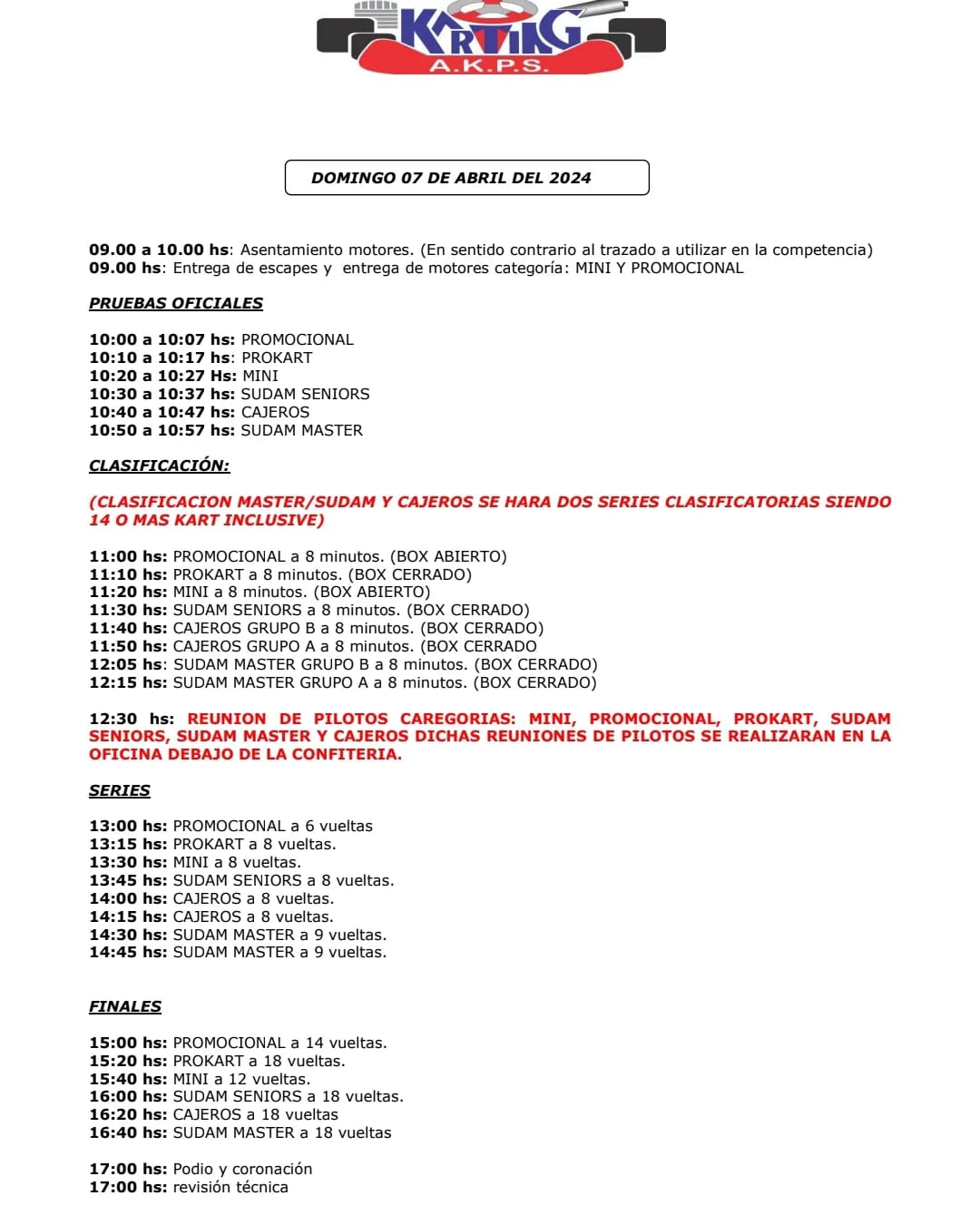 KARTING
A.K.P.S.

DOMINGO 07 DE ABRIL DEL 2024

09.00 a 10.00 hs: Asentamiento motores. (En sentido contrario al trazado a utilizar en la competencia)
09.00 hs: Entrega de escapes y entrega de motores categoría: MINI Y PROMOCIONAL

PRUEBAS OFICIALES

10:00 a 10:07 hs: PROMOCIONAL
10:10 a 10:17 hs: PROKART
10:20 a 10:27 Hs: MINI
10:30 a 10:37 hs: SUDAM SENIORS
10:40 a 10:47 hs: CAJEROS
10:50 a 10:57 hs: SUDAM MASTER

CLASIFICACIÓN:

(CLASIFICACION MASTER/SUDAM Y CAJEROS SE HARA DOS SERIES CLASIFICATORIAS SIENDO 14 O MAS KART INCLUSIVE)

11:00 hs: PROMOCIONAL a 8 minutos. (BOX ABIERTO)
11:10 hs: PROKART a 8 minutos. (BOX CERRADO)
11:20 hs: MINI a 8 minutos. (BOX ABIERTO)
11:30 hs: SUDAM SENIORS a 8 minutos. (BOX CERRADO)
11:40 hs: CAJEROS GRUPO B a 8 minutos. (BOX CERRADO)
11:50 hs: CAJEROS GRUPO A a 8 minutos. (BOX CERRADO
12:05 hs: SUDAM MASTER GRUPO B a 8 minutos. (BOX CERRADO)
12:15 hs: SUDAM MASTER GRUPO A a 8 minutos. (BOX CERRADO)

12:30 hs: REUNION DE PILOTOS CAREGORIAS: MINI, PROMOCIONAL, PROKART, SUDAM SENIORS, SUDAM MASTER Y CAJEROS DICHAS REUNIONES DE PILOTOS SE REALIZARAN EN LA OFICINA DEBAJO DE LA CONFITERIA.

SERIES

13:00 hs: PROMOCIONAL a 6 vueltas
13:15 hs: PROKART a 8 vueltas.
13:30 hs: MINI a 8 vueltas.
13:45 hs: SUDAM SENIORS a 8 vueltas.
14:00 hs: CAJEROS a 8 vueltas.
14:15 hs: CAJEROS a 8 vueltas.
14:30 hs: SUDAM MASTER a 9 vueltas.
14:45 hs: SUDAM MASTER a 9 vueltas.

FINALES

15:00 hs: PROMOCIONAL a 14 vueltas.
15:20 hs: PROKART a 18 vueltas.
15:40 hs: MINI a 12 vueltas.
16:00 hs: SUDAM SENIORS a 18 vueltas.
16:20 hs: CAJEROS a 18 vueltas
16:40 hs: SUDAM MASTER a 18 vueltas

17:00 hs: Podio y coronación
17:00 hs: revisión técnica